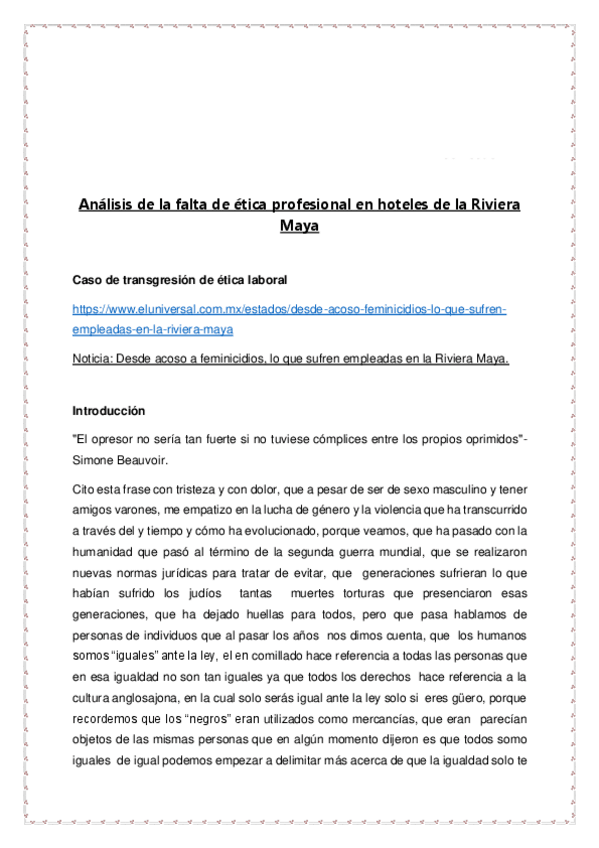 Análisis de la falta de ética profesional en hoteles de la Riviera Maya

Caso de transgresión de ética laboral

https://www.eluniversal.com.mx/estados/desde-acoso-feminicidios-lo-que-sufren-empleadas-en-la-riviera-maya

Noticia: Desde acoso a feminicidios, lo que sufren empleadas en la Riviera Maya.

Introducción

"El opresor no sería tan fuerte si no tuviese cómplices entre los propios oprimidos"- Simone Beauvoir.

Cito esta frase con tristeza y con dolor, que a pesar de ser de sexo masculino y tener amigos varones, me empatizo en la lucha de género y la violencia que ha transcurrido a través del y tiempo y cómo ha evolucionado, porque veamos, que ha pasado con la humanidad que pasó al término de la segunda guerra mundial, que se realizaron nuevas normas jurídicas para tratar de evitar, que generaciones sufrieran lo que habían sufrido los judíos tantas muertes torturas que presenciaron esas generaciones, que ha dejado huellas para todos, pero que pasa hablamos de personas de individuos que al pasar los años nos dimos cuenta, que los humanos somos "iguales" ante la ley, el en comillado hace referencia a todas las personas que en esa igualdad no son tan iguales ya que todos los derechos hace referencia a la cultura anglosajona, en la cual solo serás igual ante la ley solo si eres güero, porque recordemos que los "negros" eran utilizados como mercancías, que eran parecían objetos de las mismas personas que en algún momento dijeron es que todos somo iguales de igual podemos empezar a delimitar más acerca de que la igualdad solo te